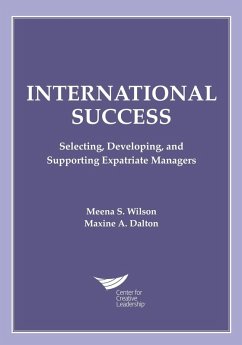 INTERNATIONAL SUCCESS

Selecting, Developing, and Supporting Expatriate Managers

Meena S. Wilson
Maxine A. Dalton

Center for Creative Leadership